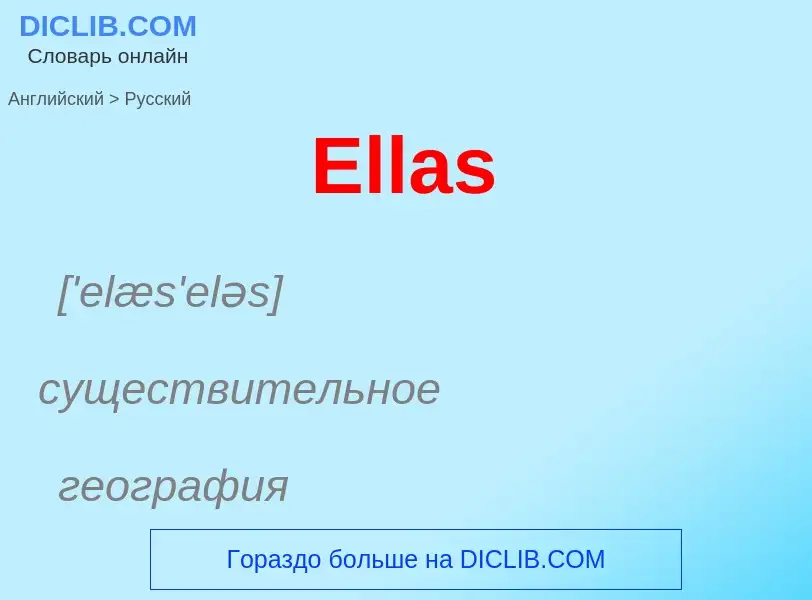 DICLIB.COM
Словарь онлайн

Английский > Русский

Ellas

['elæs'eləs]

существительное

география

Гораздо больше на DICLIB.COM